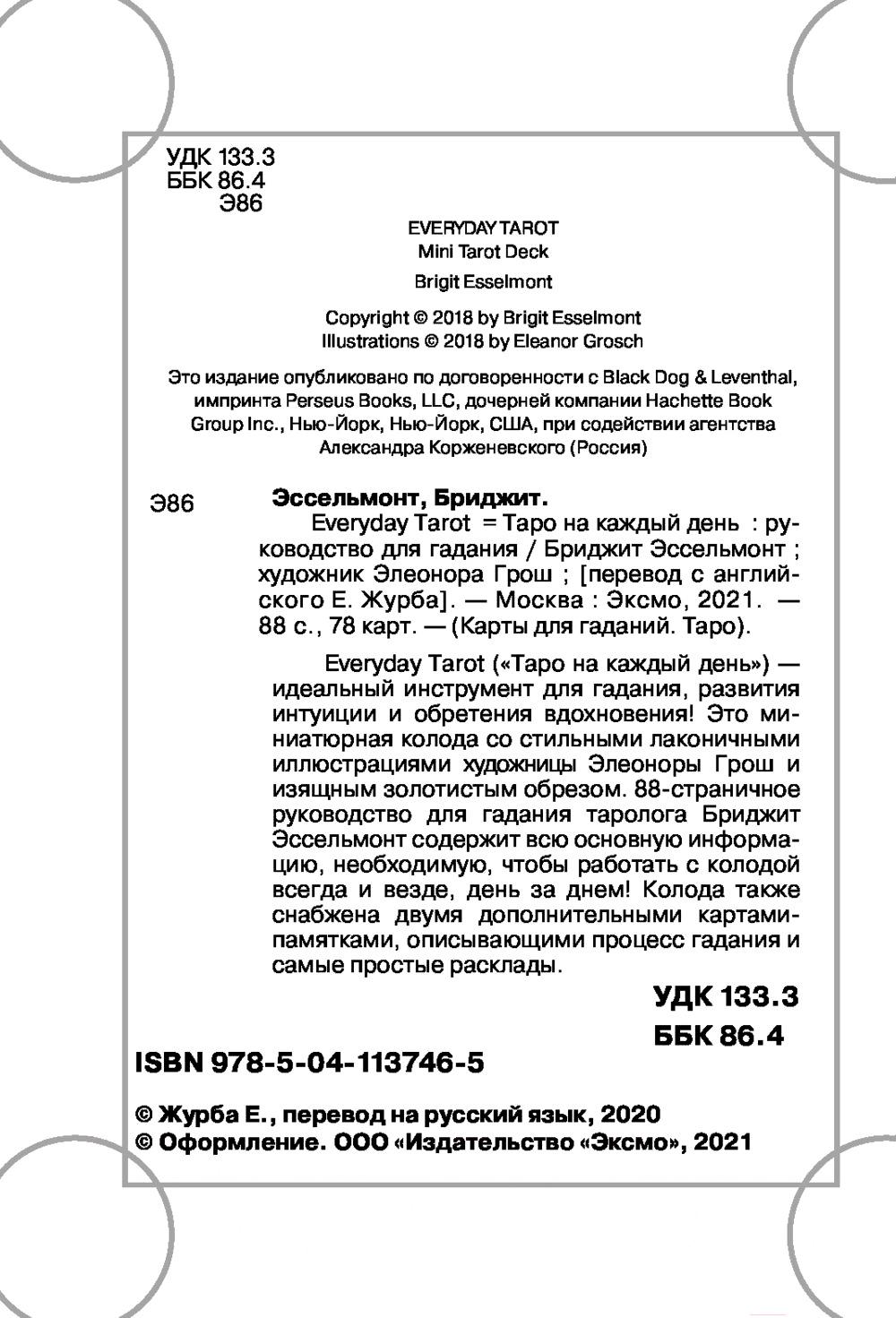 УДК 133.3
ББК 86.4
Э86

EVERYDAY TAROT
Mini Tarot Deck

Brigit Esselmont

Copyright © 2018 by Brigit Esselmont
Illustrations © 2018 by Eleanor Grosch

Это издание опубликовано по договоренности с Black Dog & Leventhal, импринта Perseus Books, LLC, дочерней компании Hachette Book Group Inc., Нью-Йорк, Нью-Йорк, США, при содействии агентства Александра Корженевского (Россия)

Э86 Эссельмонт, Бриджит.
Everyday Tarot = Таро на каждый день : руководство для гадания / Бриджит Эссельмонт ; художник Элеонора Грош ; [перевод с английского Е. Журба]. — Москва : Эксмо, 2021. — 88 с., 78 карт. — (Карты для гаданий. Таро).

Everyday Tarot («Таро на каждый день») — идеальный инструмент для гадания, развития интуиции и обретения вдохновения! Это миниатюрная колода со стильными лаконичными иллюстрациями художницы Элеоноры Грош и изящным золотистым обрезом. 88-страничное руководство для гадания таролога Бриджит Эссельмонт содержит всю основную информацию, необходимую, чтобы работать с колодой всегда и везде, день за днем! Колода также снабжена двумя дополнительными картами-памятками, описывающими процесс гадания и самые простые расклады.

УДК 133.3
ББК 86.4

ISBN 978-5-04-113746-5

© Журба Е., перевод на русский язык, 2020
© Оформление. ООО «Издательство «Эксмо», 2021